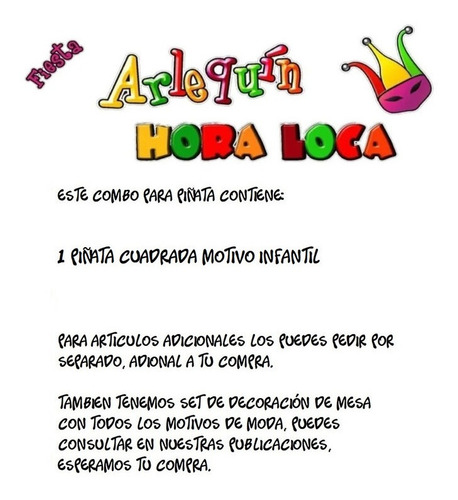 Fiesta
Arlequín
HORA LOCA

ESTE COMBO PARA PIÑATA CONTIENE:

1 PIÑATA CUADRADA MOTIVO INFANTIL

PARA ARTICULOS ADICIONALES LOS PUEDES PEDIR POR SEPARADO, ADIONAL A TU COMPRA.

TAMBIEN TENEMOS SET DE DECORACIÓN DE MESA CON TODOS LOS MOTIVOS DE MODA, PUEDES CONSULTAR EN NUESTRAS PUBLICACIONES, ESPERAMOS TU COMPRA.